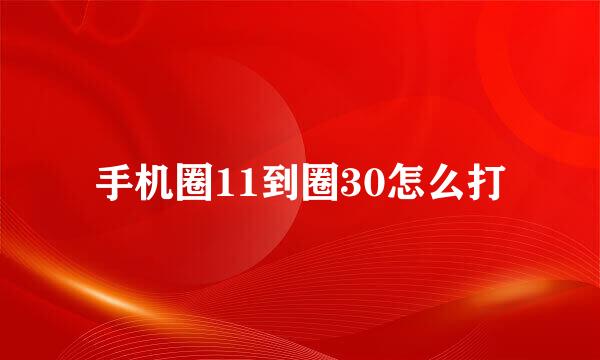 手机圈11到圈30怎么打